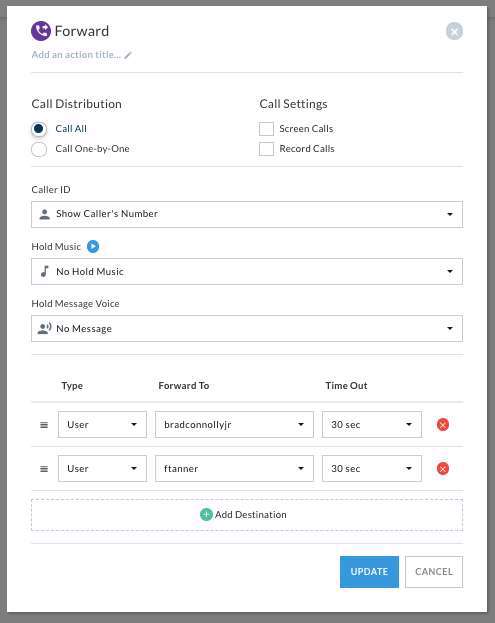 Forward

Add an action title...

Call Distribution

Call All

Call One-by-One

Call Settings

Screen Calls

Record Calls

Caller ID

Show Caller's Number

Hold Music

No Hold Music

Hold Message Voice

No Message

| Type | Forward To | Time Out |
|---|---|---|
| User | bradconnollyjr | 30 sec |
| User | ftanner | 30 sec |

Add Destination

UPDATE

CANCEL